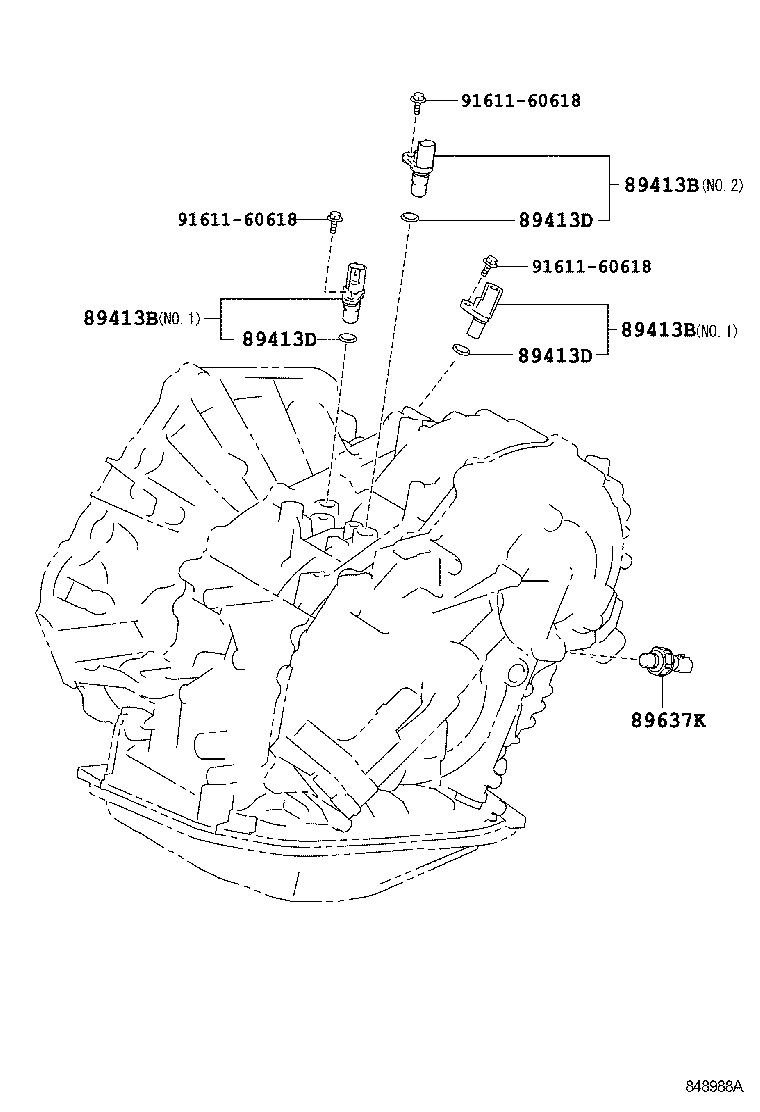 91611-60618
89413B(NO. 2)
91611-60618
89413D
91611-60618
89413B(NO. 1)
89413B(NO. 1)
89413D
89413D
89637K
848988A